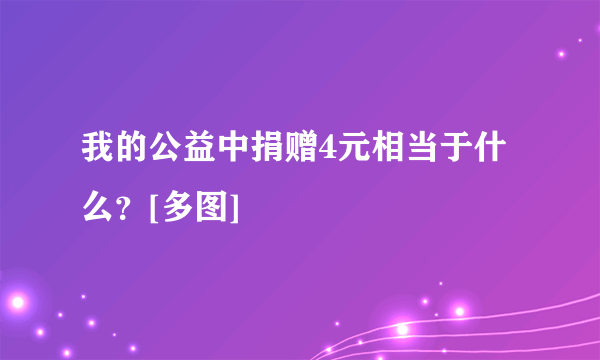 我的公益中捐赠4元相当于什么？[多图]